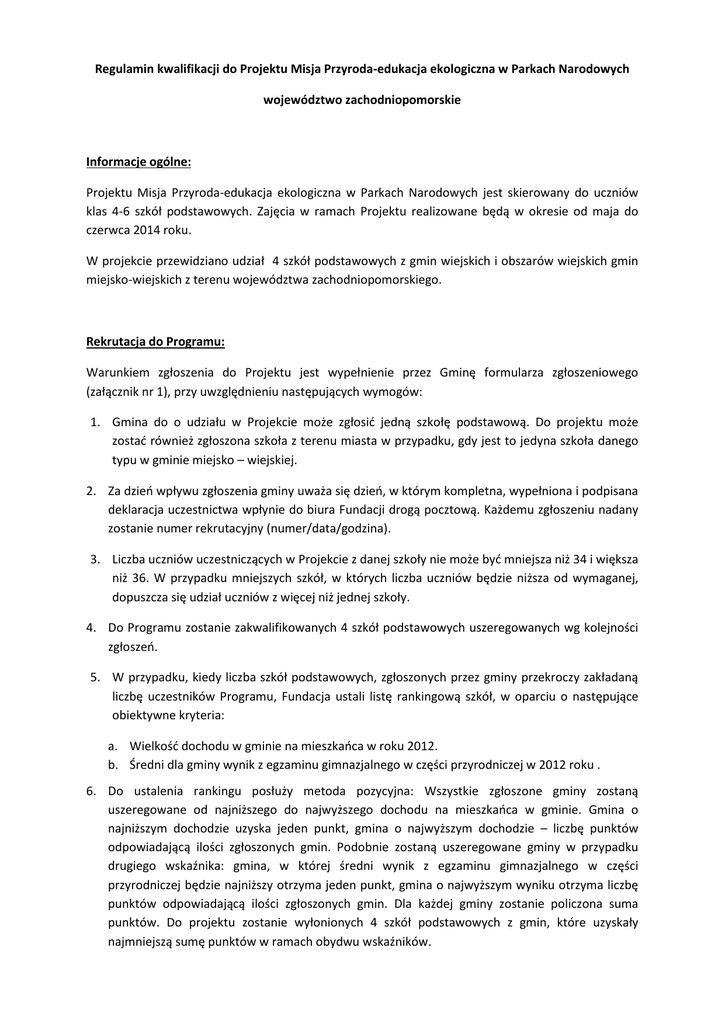 Regulamin kwalifikacji do Projektu Misja Przyroda-edukacja ekologiczna w Parkach Narodowych

województwo zachodniopomorskie

Informacje ogólne:

Projektu Misja Przyroda-edukacja ekologiczna w Parkach Narodowych jest skierowany do uczniów klas 4-6 szkół podstawowych. Zajęcia w ramach Projektu realizowane będą w okresie od maja do czerwca 2014 roku.

W projekcie przewidziano udział 4 szkół podstawowych z gmin wiejskich i obszarów wiejskich gmin miejsko-wiejskich z terenu województwa zachodniopomorskiego.

Rekrutacja do Programu:

Warunkiem zgłoszenia do Projektu jest wypełnienie przez Gminę formularza zgłoszeniowego (załącznik nr 1), przy uwzględnieniu następujących wymogów:

1. Gmina do o udziału w Projekcie może zgłosić jedną szkołę podstawową. Do projektu może zostać również zgłoszona szkoła z terenu miasta w przypadku, gdy jest to jedyna szkoła danego typu w gminie miejsko – wiejskiej.

2. Za dzień wpływu zgłoszenia gminy uważa się dzień, w którym kompletna, wypełniona i podpisana deklaracja uczestnictwa wpłynie do biura Fundacji drogą pocztową. Każdemu zgłoszeniu nadany zostanie numer rekrutacyjny (numer/data/godzina).

3. Liczba uczniów uczestniczących w Projekcie z danej szkoły nie może być mniejsza niż 34 i większa niż 36. W przypadku mniejszych szkół, w których liczba uczniów będzie niższa od wymaganej, dopuszcza się udział uczniów z więcej niż jednej szkoły.

4. Do Programu zostanie zakwalifikowanych 4 szkół podstawowych uszeregowanych wg kolejności zgłoszeń.

5. W przypadku, kiedy liczba szkół podstawowych, zgłoszonych przez gminy przekroczy zakładaną liczbę uczestników Programu, Fundacja ustali listę rankingową szkół, w oparciu o następujące obiektywne kryteria:

a. Wielkość dochodu w gminie na mieszkańca w roku 2012.
b. Średni dla gminy wynik z egzaminu gimnazjalnego w części przyrodniczej w 2012 roku .

6. Do ustalenia rankingu posłuży metoda pozycyjna: Wszystkie zgłoszone gminy zostaną uszeregowane od najniższego do najwyższego dochodu na mieszkańca w gminie. Gmina o najniższym dochodzie uzyska jeden punkt, gmina o najwyższym dochodzie – liczbę punktów odpowiadającą ilości zgłoszonych gmin. Podobnie zostaną uszeregowane gminy w przypadku drugiego wskaźnika: gmina, w której średni wynik z egzaminu gimnazjalnego w części przyrodniczej będzie najniższy otrzyma jeden punkt, gmina o najwyższym wyniku otrzyma liczbę punktów odpowiadającą ilości zgłoszonych gmin. Dla każdej gminy zostanie policzona suma punktów. Do projektu zostanie wyłonionych 4 szkół podstawowych z gmin, które uzyskały najmniejszą sumę punktów w ramach obydwu wskaźników.